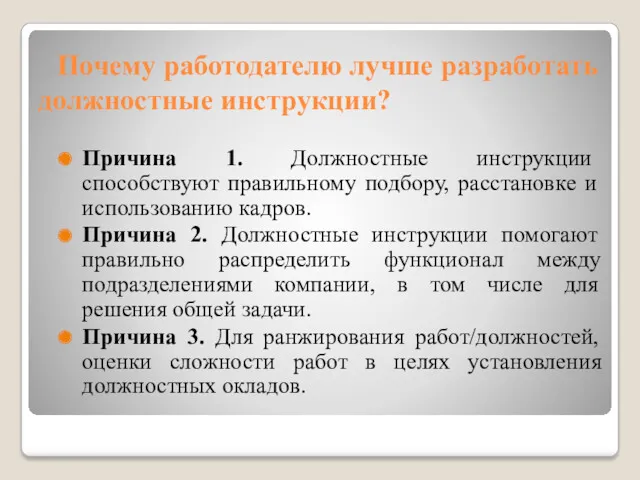 Почему работодателю лучше разработать должностные инструкции?

Причина 1. Должностные инструкции способствуют правильному подбору, расстановке и использованию кадров.

Причина 2. Должностные инструкции помогают правильно распределить функционал между подразделениями компании, в том числе для решения общей задачи.

Причина 3. Для ранжирования работ/должностей, оценки сложности работ в целях установления должностных окладов.